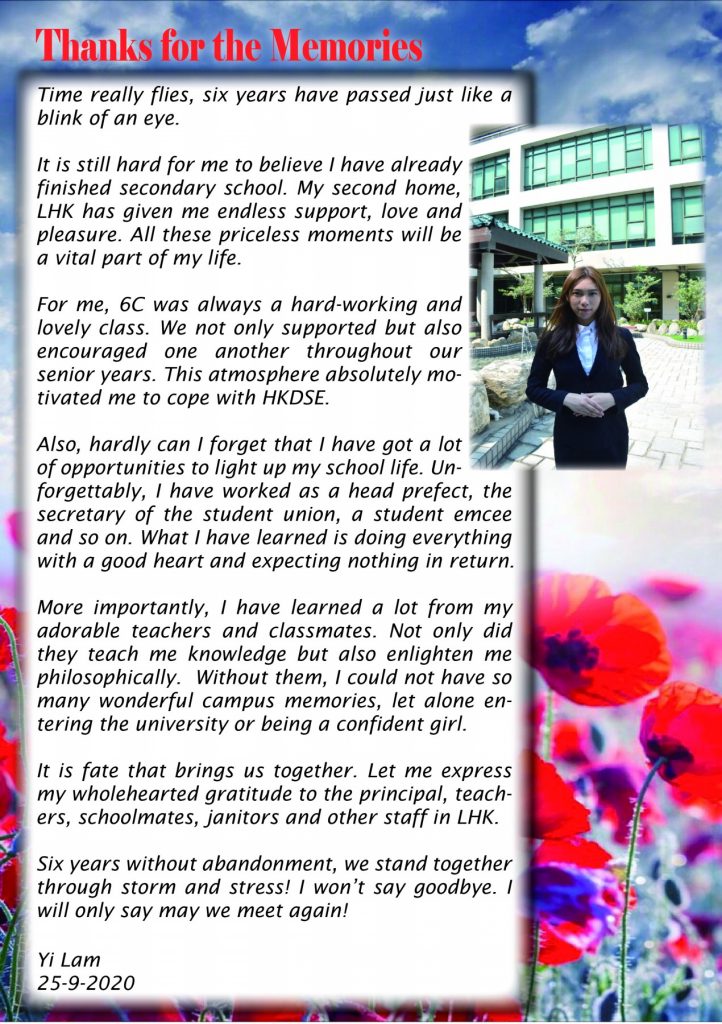 Thanks for the Memories

Time really flies, six years have passed just like a blink of an eye.

It is still hard for me to believe I have already finished secondary school. My second home, LHK has given me endless support, love and pleasure. All these priceless moments will be a vital part of my life.

For me, 6C was always a hard-working and lovely class. We not only supported but also encouraged one another throughout our senior years. This atmosphere absolutely motivated me to cope with HKDSE.

Also, hardly can I forget that I have got a lot of opportunities to light up my school life. Unforgettably, I have worked as a head prefect, the secretary of the student union, a student emcee and so on. What I have learned is doing everything with a good heart and expecting nothing in return.

More importantly, I have learned a lot from my adorable teachers and classmates. Not only did they teach me knowledge but also enlighten me philosophically. Without them, I could not have so many wonderful campus memories, let alone entering the university or being a confident girl.

It is fate that brings us together. Let me express my wholehearted gratitude to the principal, teachers, schoolmates, janitors and other staff in LHK.

Six years without abandonment, we stand together through storm and stress! I won't say goodbye. I will only say may we meet again!

Yi Lam
25-9-2020